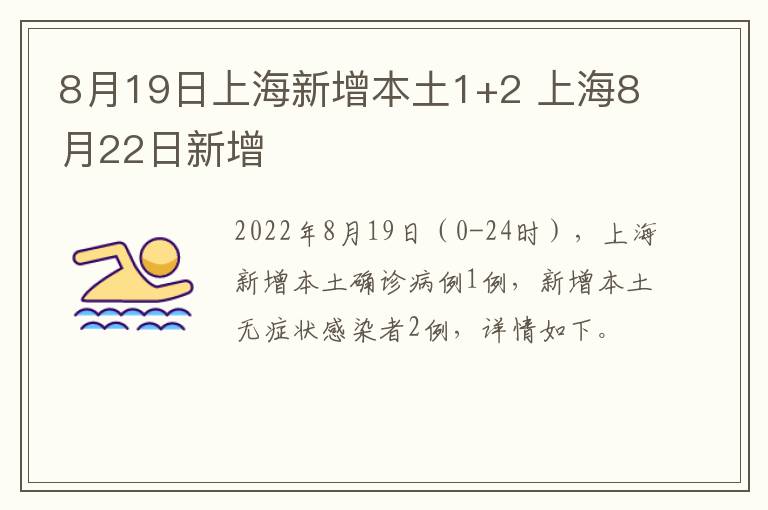 8月19日上海新增本土1+2 上海8月22日新增

2022年8月19日（0-24时），上海新增本土确诊病例1例，新增本土无症状感染者2例，详情如下。